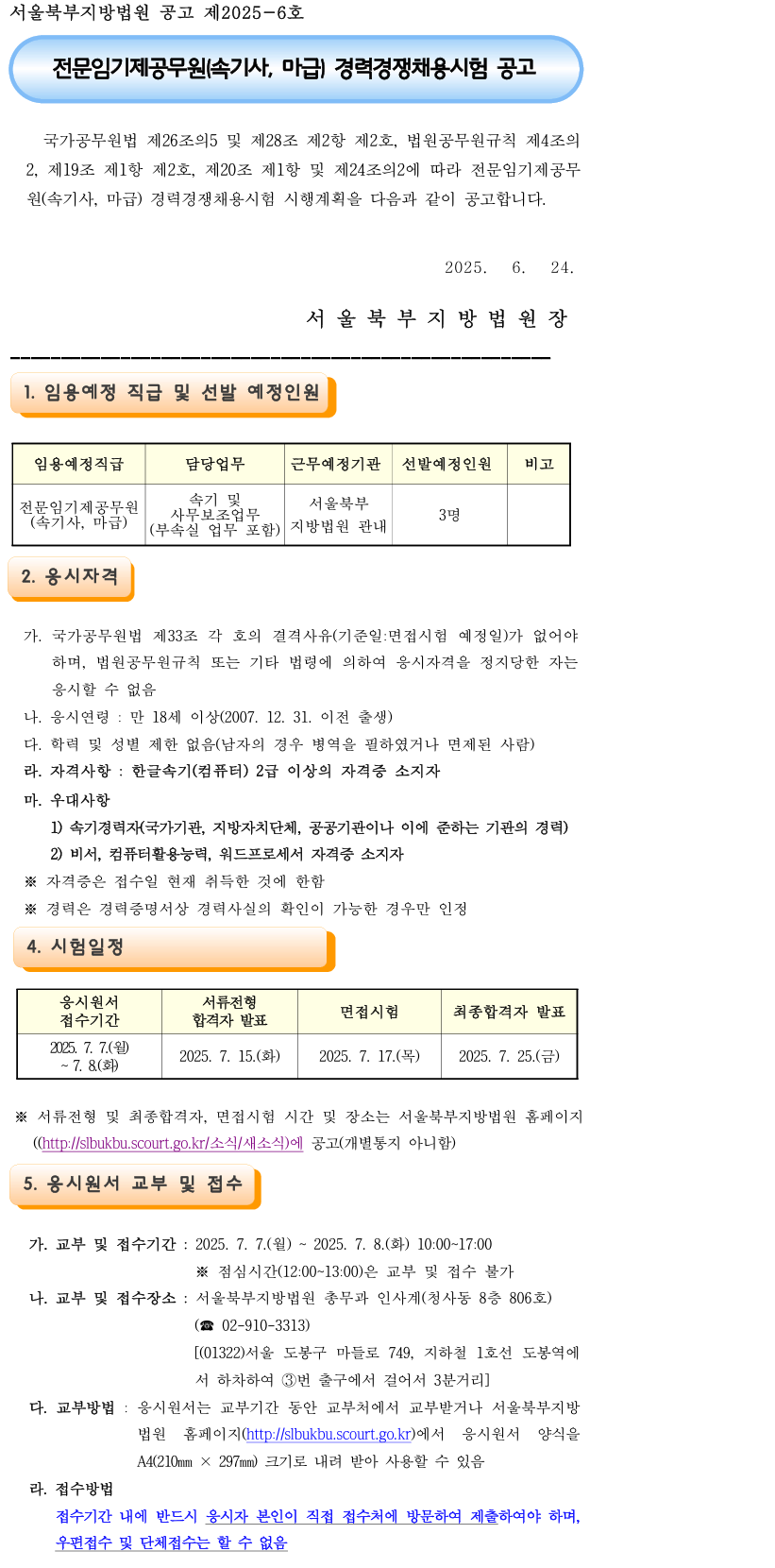 서울북부지방법원 공고 제2025-6호

전문임기제공무원(속기사, 마급) 경력경쟁채용시험 공고

국가공무원법 제26조의5 및 제28조 제2항 제2호, 법원공무원규칙 제4조의2, 제19조 제1항 제2호, 제20조 제1항 및 제24조의2에 따라 전문임기제공무원(속기사, 마급) 경력경쟁채용시험 시행계획을 다음과 같이 공고합니다.

2025. 6. 24.

서 울 북 부 지 방 법 원 장

1. 임용예정 직급 및 선발 예정인원

| 임용예정직급 | 담당업무 | 근무예정기관 | 선발예정인원 | 비고 |
|---|---|---|---|---|
| 전문임기제공무원 (속기사, 마급) | 속기 및 사무보조업무 (부속실 업무 포함) | 서울북부 지방법원 관내 | 3명 | |

2. 응시자격

가. 국가공무원법 제33조 각 호의 결격사유(기준일:면접시험 예정일)가 없어야 하며, 법원공무원규칙 또는 기타 법령에 의하여 응시자격을 정지당한 자는 응시할 수 없음
나. 응시연령 : 만 18세 이상(2007. 12. 31. 이전 출생)
다. 학력 및 성별 제한 없음(남자의 경우 병역을 필하였거나 면제된 사람)
라. 자격사항 : 한글속기(컴퓨터) 2급 이상의 자격증 소지자
마. 우대사항
1) 속기경력자(국가기관, 지방자치단체, 공공기관이나 이에 준하는 기관의 경력)
2) 비서, 컴퓨터활용능력, 워드프로세서 자격증 소지자
※ 자격증은 접수일 현재 취득한 것에 한함
※ 경력은 경력증명서상 경력사실의 확인이 가능한 경우만 인정

4. 시험일정

| 응시원서 접수기간 | 서류전형 합격자 발표 | 면접시험 | 최종합격자 발표 |
|---|---|---|---|
| 2025. 7. 7.(월) ~ 7. 8.(화) | 2025. 7. 15.(화) | 2025. 7. 17.(목) | 2025. 7. 25.(금) |

※ 서류전형 및 최종합격자, 면접시험 시간 및 장소는 서울북부지방법원 홈페이지((http://slbukbu.scourt.go.kr/소식/새소식)에 공고(개별통지 아니함)

5. 응시원서 교부 및 접수

가. 교부 및 접수기간 : 2025. 7. 7.(월) ~ 2025. 7. 8.(화) 10:00~17:00
※ 점심시간(12:00~13:00)은 교부 및 접수 불가
나. 교부 및 접수장소 : 서울북부지방법원 총무과 인사계(청사동 8층 806호)
(☎ 02-910-3313)
[(01322)서울 도봉구 마들로 749, 지하철 1호선 도봉역에서 하차하여 ③번 출구에서 걸어서 3분거리]
다. 교부방법 : 응시원서는 교부기간 동안 교부처에서 교부받거나 서울북부지방법원 홈페이지(http://slbukbu.scourt.go.kr)에서 응시원서 양식을 A4(210㎜ × 297㎜) 크기로 내려 받아 사용할 수 있음
라. 접수방법
접수기간 내에 반드시 응시자 본인이 직접 접수처에 방문하여 제출하여야 하며, 우편접수 및 단체접수는 할 수 없음